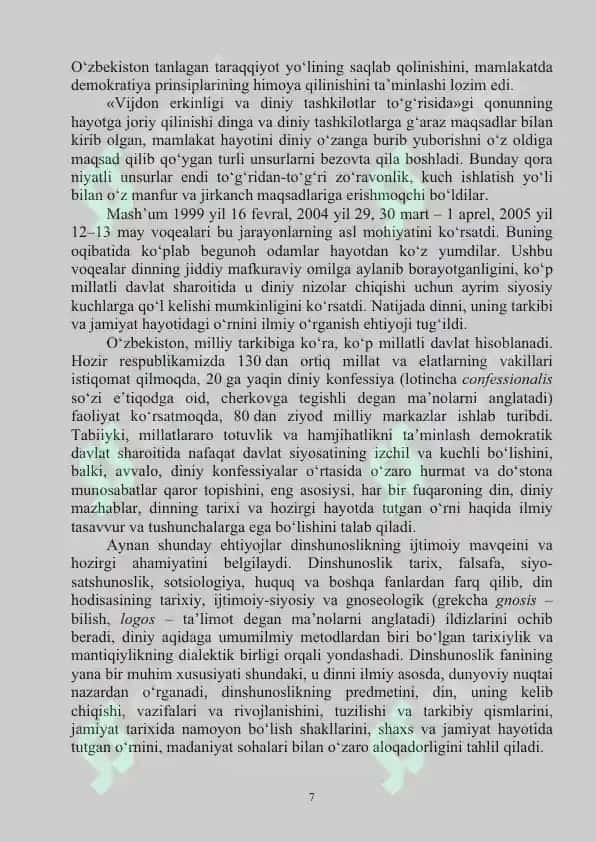 O'zbekiston tanlagan taraqqiyot yo'lining saqlab qolinishini, mamlakatda demokratiya prinsiplarining himoya qilinishini ta'minlashi lozim edi.

«Vijdon erkinligi va diniy tashkilotlar to'g'risida»gi qonunning hayotga joriy qilinishi dinga va diniy tashkilotlarga g'araz maqsadlar bilan kirib olgan, mamlakat hayotini diniy o'zanga burib yuborishni o'z oldiga maqsad qilib qo'ygan turli unsurlarni bezovta qila boshladi. Bunday qora niyatli unsurlar endi to'g'ridan-to'g'ri zo'ravonlik, kuch ishlatish yo'li bilan o'z manfur va jirkanch maqsadlariga erishmoqchi bo'ldilar.

Mash'um 1999 yil 16 fevral, 2004 yil 29, 30 mart – 1 aprel, 2005 yil 12–13 may voqealari bu jarayonlarning asl mohiyatini ko'rsatdi. Buning oqibatida ko'plab begunoh odamlar hayotdan ko'z yumdilar. Ushbu voqealar dinning jiddiy mafkuraviy omilga aylanib borayotganligini, ko'p millatli davlat sharoitida u diniy nizolar chiqishi uchun ayrim siyosiy kuchlarga qo'l kelishi mumkinligini ko'rsatdi. Natijada dinni, uning tarkibi va jamiyat hayotidagi o'rnini ilmiy o'rganish ehtiyoji tug'ildi.

O'zbekiston, milliy tarkibiga ko'ra, ko'p millatli davlat hisoblanadi. Hozir respublikamizda 130 dan ortiq millat va elatlarning vakillari istiqomat qilmoqda, 20 ga yaqin diniy konfessiya (lotincha confessionalis so'zi e'tiqodga oid, cherkovga tegishli degan ma'nolarni anglatadi) faoliyat ko'rsatmoqda, 80 dan ziyod milliy markazlar ishlab turibdi. Tabiiyki, millatlararo totuvlik va hamjihatlikni ta'minlash demokratik davlat sharoitida nafaqat davlat siyosatining izchil va kuchli bo'lishini, balki, avvalo, diniy konfessiyalar o'rtasida o'zaro hurmat va do'stona munosabatlar qaror topishini, eng asosiysi, har bir fuqaroning din, diniy mazhablar, dinning tarixi va hozirgi hayotda tutgan o'rni haqida ilmiy tasavvur va tushunchalarga ega bo'lishini talab qiladi.

Aynan shunday ehtiyojlar dinshunoslikning ijtimoiy mavqeini va hozirgi ahamiyatini belgilaydi. Dinshunoslik tarix, falsafa, siyosatshunoslik, sotsiologiya, huquq va boshqa fanlardan farq qilib, din hodisasining tarixiy, ijtimoiy-siyosiy va gnoseologik (grekcha gnosis – bilish, logos – ta'limot degan ma'nolarni anglatadi) ildizlarini ochib beradi, diniy aqidaga umumilmiy metodlardan biri bo'lgan tarixiylik va mantiqiylikning dialektik birligi orqali yondashadi. Dinshunoslik fanining yana bir muhim xususiyati shundaki, u dinni ilmiy asosda, dunyoviy nuqtai nazardan o'rganadi, dinshunoslikning predmetini, din, uning kelib chiqishi, vazifalari va rivojlanishini, tuzilishi va tarkibiy qismlarini, jamiyat tarixida namoyon bo'lish shakllarini, shaxs va jamiyat hayotida tutgan o'rnini, madaniyat sohalari bilan o'zaro aloqadorligini tahlil qiladi.

7